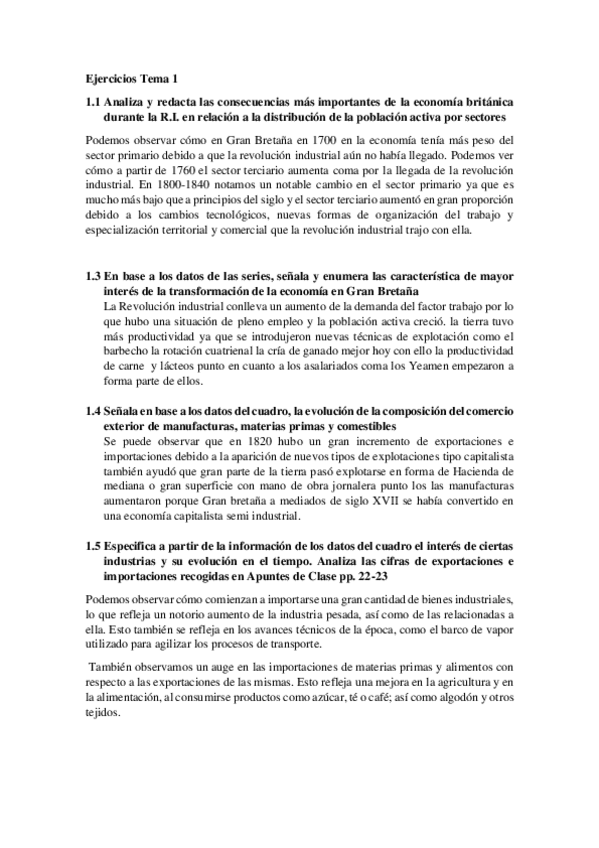 Ejercicios Tema 1

1.1 Analiza y redacta las consecuencias más importantes de la economía británica durante la R.I. en relación a la distribución de la población activa por sectores

Podemos observar cómo en Gran Bretaña en 1700 en la economía tenía más peso del sector primario debido a que la revolución industrial aún no había llegado. Podemos ver cómo a partir de 1760 el sector terciario aumenta coma por la llegada de la revolución industrial. En 1800-1840 notamos un notable cambio en el sector primario ya que es mucho más bajo que a principios del siglo y el sector terciario aumentó en gran proporción debido a los cambios tecnológicos, nuevas formas de organización del trabajo y especialización territorial y comercial que la revolución industrial trajo con ella.

1.3 En base a los datos de las series, señala y enumera las característica de mayor interés de la transformación de la economía en Gran Bretaña

La Revolución industrial conlleva un aumento de la demanda del factor trabajo por lo que hubo una situación de pleno empleo y la población activa creció. la tierra tuvo más productividad ya que se introdujeron nuevas técnicas de explotación como el barbecho la rotación cuatrienal la cría de ganado mejor hoy con ello la productividad de carne y lácteos punto en cuanto a los asalariados coma los Yeamen empezaron a forma parte de ellos.

1.4 Señala en base a los datos del cuadro, la evolución de la composición del comercio exterior de manufacturas, materias primas y comestibles

Se puede observar que en 1820 hubo un gran incremento de exportaciones e importaciones debido a la aparición de nuevos tipos de explotaciones tipo capitalista también ayudó que gran parte de la tierra pasó explotarse en forma de Hacienda de mediana o gran superficie con mano de obra jornalera punto los las manufacturas aumentaron porque Gran bretaña a mediados de siglo XVII se había convertido en una economía capitalista semi industrial.

1.5 Especifica a partir de la información de los datos del cuadro el interés de ciertas industrias y su evolución en el tiempo. Analiza las cifras de exportaciones e importaciones recogidas en Apuntes de Clase pp. 22-23

Podemos observar cómo comienzan a importarse una gran cantidad de bienes industriales, lo que refleja un notorio aumento de la industria pesada, así como de las relacionadas a ella. Esto también se refleja en los avances técnicos de la época, como el barco de vapor utilizado para agilizar los procesos de transporte.

También observamos un auge en las importaciones de materias primas y alimentos con respecto a las exportaciones de las mismas. Esto refleja una mejora en la agricultura y en la alimentación, al consumirse productos como azúcar, té o café; así como algodón y otros tejidos.